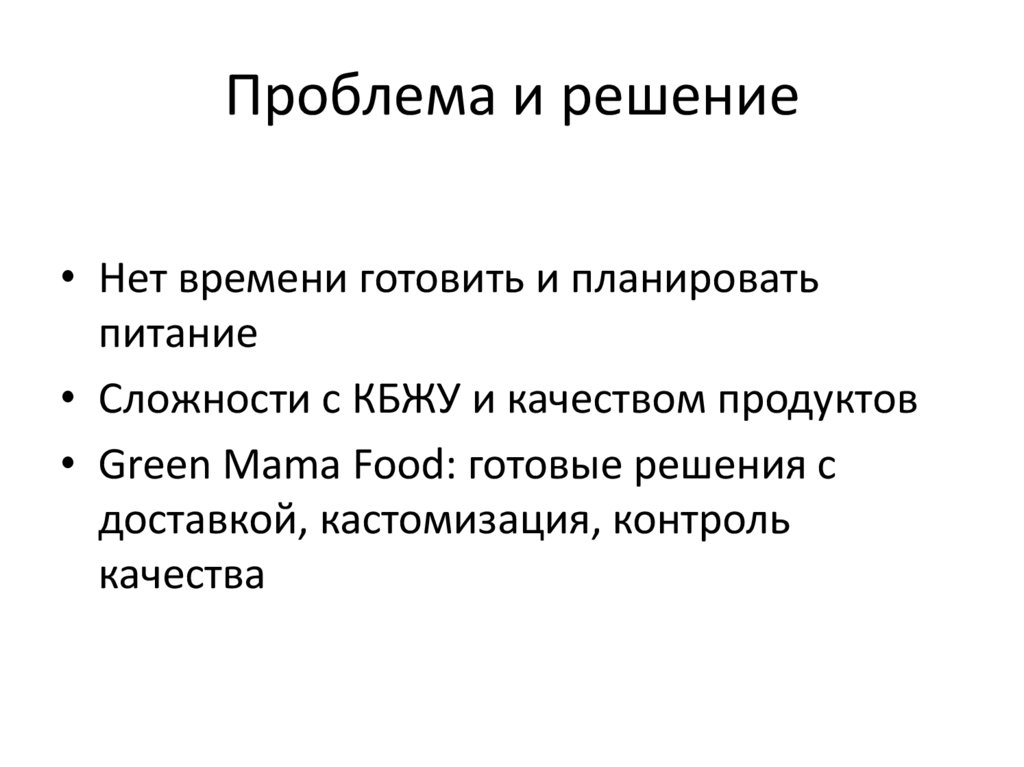 Проблема и решение

• Нет времени готовить и планировать питание
• Сложности с КБЖУ и качеством продуктов
• Green Mama Food: готовые решения с доставкой, кастомизация, контроль качества